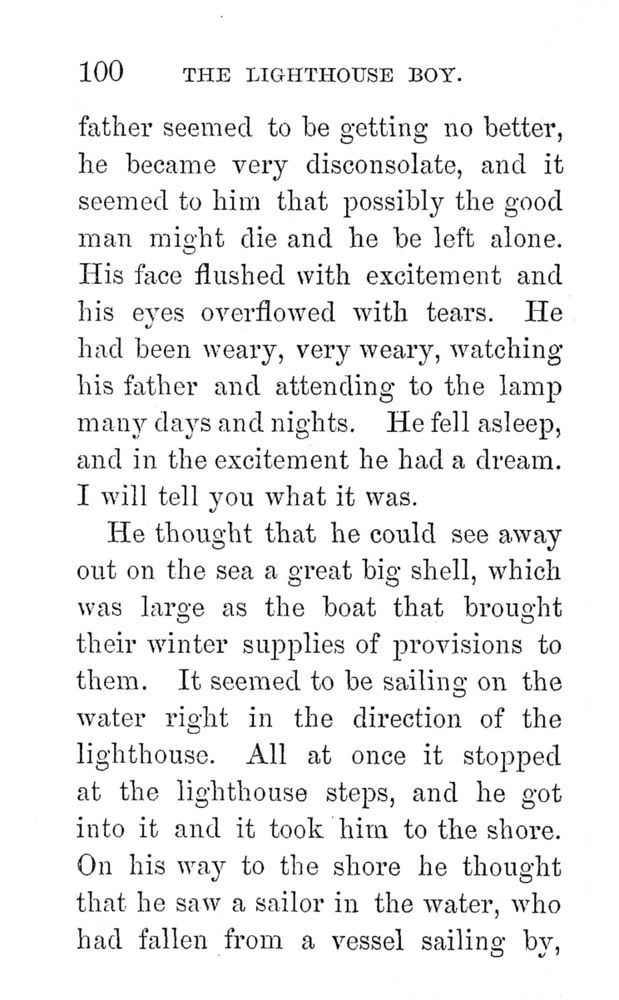 100 THE LIGHTHOUSE BOY.

father seemed to be getting no better, he became very disconsolate, and it seemed to him that possibly the good man might die and he be left alone. His face flushed with excitement and his eyes overflowed with tears. He had been weary, very weary, watching his father and attending to the lamp many days and nights. He fell asleep, and in the excitement he had a dream. I will tell you what it was.

He thought that he could see away out on the sea a great big shell, which was large as the boat that brought their winter supplies of provisions to them. It seemed to be sailing on the water right in the direction of the lighthouse. All at once it stopped at the lighthouse steps, and he got into it and it took him to the shore. On his way to the shore he thought that he saw a sailor in the water, who had fallen from a vessel sailing by,